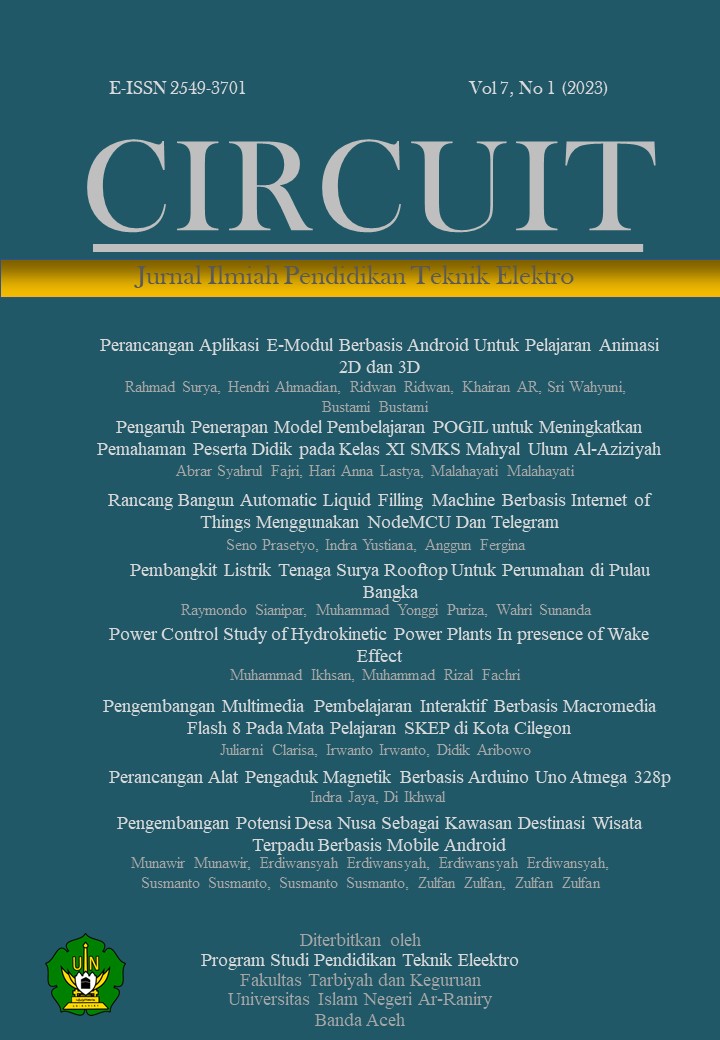 E-ISSN 2549-3701

Vol 7, No 1 (2023)

CIRCUIT

Jurnal Ilmiah Pendidikan Teknik Elektro

Perancangan Aplikasi E-Modul Berbasis Android Untuk Pelajaran Animasi 2D dan 3D
Rahmad Surya, Hendri Ahmadian, Ridwan Ridwan, Khairan AR, Sri Wahyuni, Bustami Bustami

Pengaruh Penerapan Model Pembelajaran POGIL untuk Meningkatkan Pemahaman Peserta Didik pada Kelas XI SMKS Mahyal Ulum Al-Aziziyah
Abrar Syahrul Fajri, Hari Anna Lastya, Malahayati Malahayati

Rancang Bangun Automatic Liquid Filling Machine Berbasis Internet of Things Menggunakan NodeMCU Dan Telegram
Seno Prasetyo, Indra Yustiana, Anggun Fergina

Pembangkit Listrik Tenaga Surya Rooftop Untuk Perumahan di Pulau Bangka
Raymondo Sianipar, Muhammad Yonggi Puriza, Wahri Sunanda

Power Control Study of Hydrokinetic Power Plants In presence of Wake Effect
Muhammad Ikhsan, Muhammad Rizal Fachri

Pengembangan Multimedia Pembelajaran Interaktif Berbasis Macromedia Flash 8 Pada Mata Pelajaran SKEP di Kota Cilegon
Juliarni Clarisa, Irwanto Irwanto, Didik Aribowo

Perancangan Alat Pengaduk Magnetik Berbasis Arduino Uno Atmega 328p
Indra Jaya, Di Ikhwal

Pengembangan Potensi Desa Nusa Sebagai Kawasan Destinasi Wisata Terpadu Berbasis Mobile Android
Munawir Munawir, Erdiwansyah Erdiwansyah, Erdiwansyah Erdiwansyah, Susmanto Susmanto, Susmanto Susmanto, Zulfan Zulfan, Zulfan Zulfan

UIN

Diterbitkan oleh
Program Studi Pendidikan Teknik Eleektro
Fakultas Tarbiyah dan Keguruan
Universitas Islam Negeri Ar-Raniry
Banda Aceh